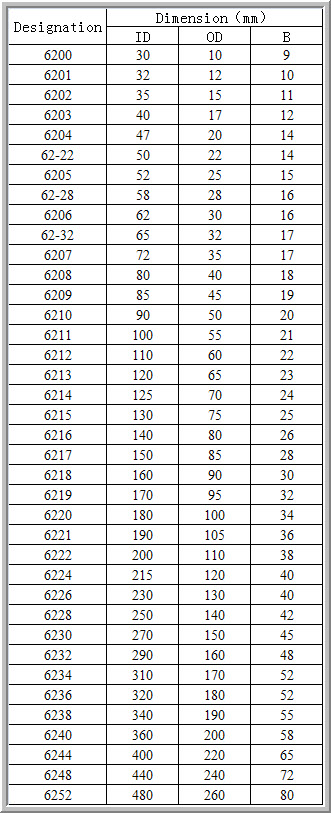 | Designation | Dimension (mm) | | |
|---|---|---|---|
| | ID | OD | B |
| 6200 | 30 | 10 | 9 |
| 6201 | 32 | 12 | 10 |
| 6202 | 35 | 15 | 11 |
| 6203 | 40 | 17 | 12 |
| 6204 | 47 | 20 | 14 |
| 62-22 | 50 | 22 | 14 |
| 6205 | 52 | 25 | 15 |
| 62-28 | 58 | 28 | 16 |
| 6206 | 62 | 30 | 16 |
| 62-32 | 65 | 32 | 17 |
| 6207 | 72 | 35 | 17 |
| 6208 | 80 | 40 | 18 |
| 6209 | 85 | 45 | 19 |
| 6210 | 90 | 50 | 20 |
| 6211 | 100 | 55 | 21 |
| 6212 | 110 | 60 | 22 |
| 6213 | 120 | 65 | 23 |
| 6214 | 125 | 70 | 24 |
| 6215 | 130 | 75 | 25 |
| 6216 | 140 | 80 | 26 |
| 6217 | 150 | 85 | 28 |
| 6218 | 160 | 90 | 30 |
| 6219 | 170 | 95 | 32 |
| 6220 | 180 | 100 | 34 |
| 6221 | 190 | 105 | 36 |
| 6222 | 200 | 110 | 38 |
| 6224 | 215 | 120 | 40 |
| 6226 | 230 | 130 | 40 |
| 6228 | 250 | 140 | 42 |
| 6230 | 270 | 150 | 45 |
| 6232 | 290 | 160 | 48 |
| 6234 | 310 | 170 | 52 |
| 6236 | 320 | 180 | 52 |
| 6238 | 340 | 190 | 55 |
| 6240 | 360 | 200 | 58 |
| 6244 | 400 | 220 | 65 |
| 6248 | 440 | 240 | 72 |
| 6252 | 480 | 260 | 80 |